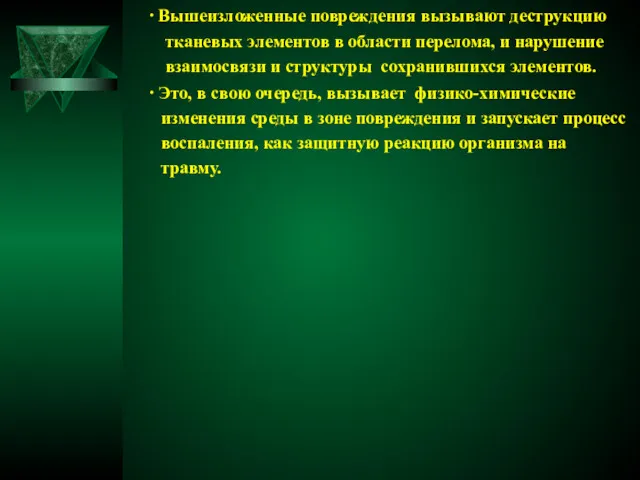 · Вышеизложенные повреждения вызывают деструкцию тканевых элементов в области перелома, и нарушение взаимосвязи и структуры сохранившихся элементов.

· Это, в свою очередь, вызывает физико-химические изменения среды в зоне повреждения и запускает процесс воспаления, как защитную реакцию организма на травму.